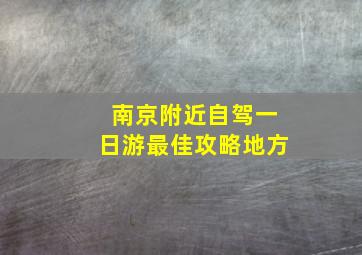 南京附近自驾一日游最佳攻略地方